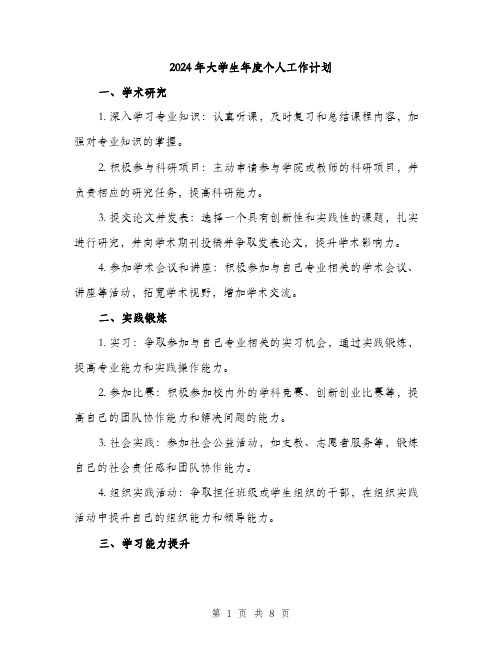 2024年大学生年度个人工作计划

一、学术研究

1. 深入学习专业知识：认真听课，及时复习和总结课程内容，加强对专业知识的掌握。

2. 积极参与科研项目：主动申请参与学院或教师的科研项目，并负责相应的研究任务，提高科研能力。

3. 提交论文并发表：选择一个具有创新性和实践性的课题，扎实进行研究，并向学术期刊投稿并争取发表论文，提升学术影响力。

4. 参加学术会议和讲座：积极参加与自己专业相关的学术会议、讲座等活动，拓宽学术视野，增加学术交流。

二、实践锻炼

1. 实习：争取参加与自己专业相关的实习机会，通过实践锻炼，提高专业能力和实践操作能力。

2. 参加比赛：积极参加校内外的学科竞赛、创新创业比赛等，提高自己的团队协作能力和解决问题的能力。

3. 社会实践：参加社会公益活动，如支教、志愿者服务等，锻炼自己的社会责任感和团队协作能力。

4. 组织实践活动：争取担任班级或学生组织的干部，在组织实践活动中提升自己的组织能力和领导能力。

三、学习能力提升

第 1 页 共 8 页